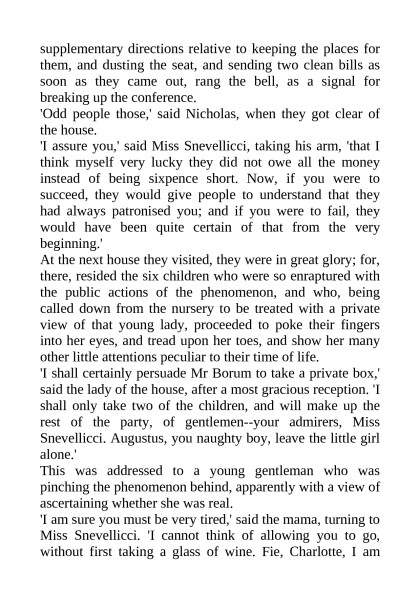 supplementary directions relative to keeping the places for them, and dusting the seat, and sending two clean bills as soon as they came out, rang the bell, as a signal for breaking up the conference.

'Odd people those,' said Nicholas, when they got clear of the house.

'I assure you,' said Miss Snevellicci, taking his arm, 'that I think myself very lucky they did not owe all the money instead of being sixpence short. Now, if you were to succeed, they would give people to understand that they had always patronised you; and if you were to fail, they would have been quite certain of that from the very beginning.'

At the next house they visited, they were in great glory; for, there, resided the six children who were so enraptured with the public actions of the phenomenon, and who, being called down from the nursery to be treated with a private view of that young lady, proceeded to poke their fingers into her eyes, and tread upon her toes, and show her many other little attentions peculiar to their time of life.

'I shall certainly persuade Mr Borum to take a private box,' said the lady of the house, after a most gracious reception. 'I shall only take two of the children, and will make up the rest of the party, of gentlemen--your admirers, Miss Snevellicci. Augustus, you naughty boy, leave the little girl alone.'

This was addressed to a young gentleman who was pinching the phenomenon behind, apparently with a view of ascertaining whether she was real.

'I am sure you must be very tired,' said the mama, turning to Miss Snevellicci. 'I cannot think of allowing you to go, without first taking a glass of wine. Fie, Charlotte, I am